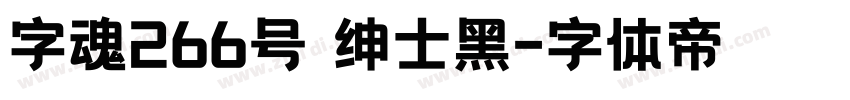 字魂266号 绅士黑-字体帝